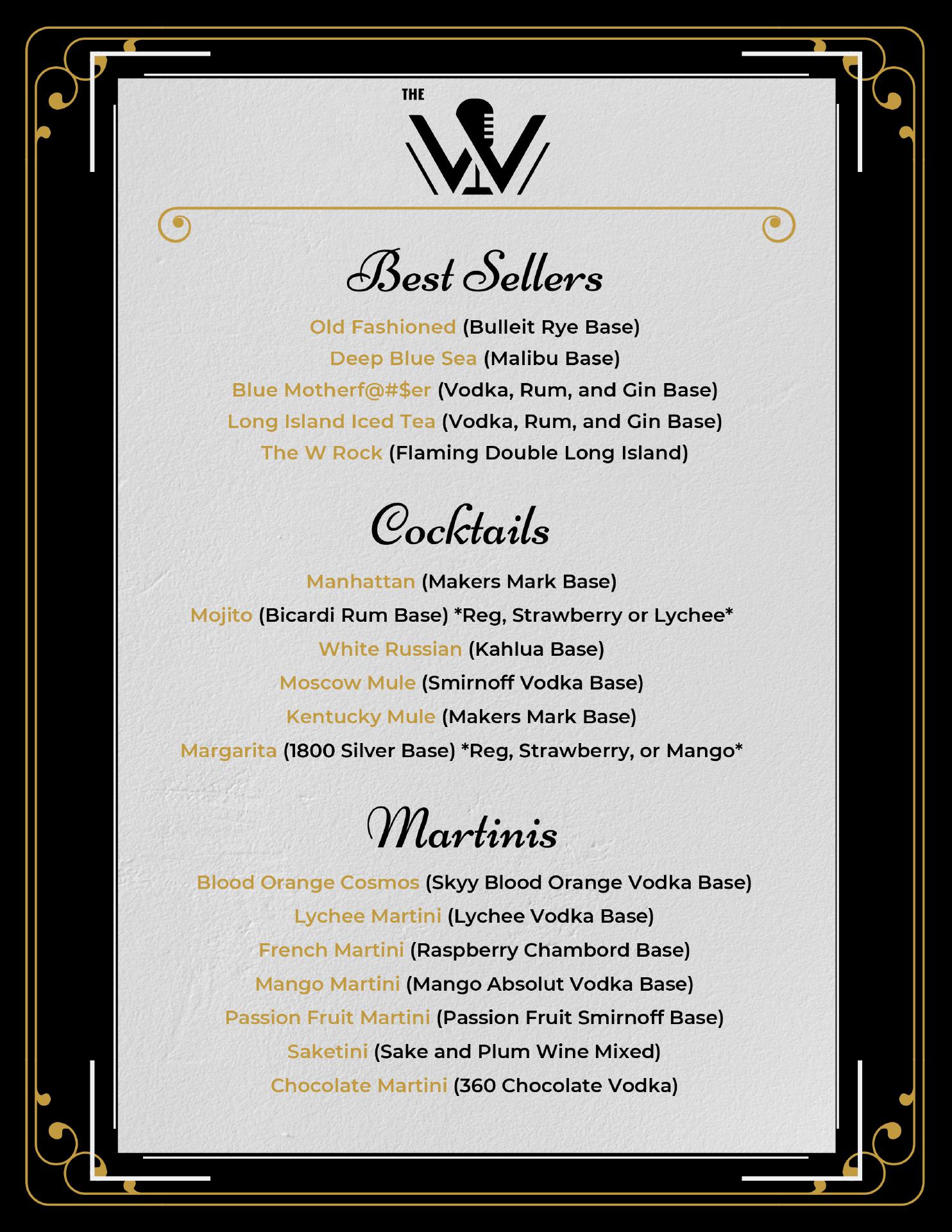 THE
W

Best Sellers

Old Fashioned (Bulleit Rye Base)

Deep Blue Sea (Malibu Base)

Blue Motherf@#$er (Vodka, Rum, and Gin Base)

Long Island Iced Tea (Vodka, Rum, and Gin Base)

The W Rock (Flaming Double Long Island)

Cocktails

Manhattan (Makers Mark Base)

Mojito (Bicardi Rum Base) *Reg, Strawberry or Lychee*

White Russian (Kahlua Base)

Moscow Mule (Smirnoff Vodka Base)

Kentucky Mule (Makers Mark Base)

Margarita (1800 Silver Base) *Reg, Strawberry, or Mango*

Martinis

Blood Orange Cosmos (Skyy Blood Orange Vodka Base)

Lychee Martini (Lychee Vodka Base)

French Martini (Raspberry Chambord Base)

Mango Martini (Mango Absolut Vodka Base)

Passion Fruit Martini (Passion Fruit Smirnoff Base)

Saketini (Sake and Plum Wine Mixed)

Chocolate Martini (360 Chocolate Vodka)